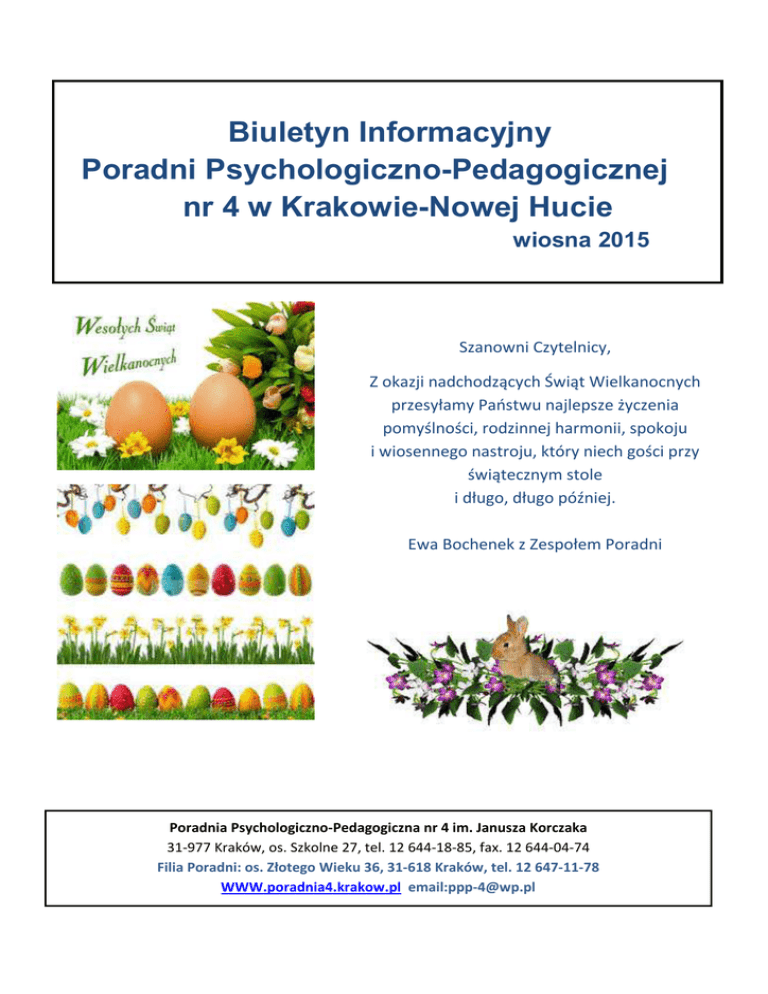 Biuletyn Informacyjny
Poradni Psychologiczno-Pedagogicznej
nr 4 w Krakowie-Nowej Hucie
wiosna 2015

Wesołych Świąt Wielkanocnych

Szanowni Czytelnicy,

Z okazji nadchodzących Świąt Wielkanocnych przesyłamy Państwu najlepsze życzenia pomyślności, rodzinnej harmonii, spokoju i wiosennego nastroju, który niech gości przy świątecznym stole i długo, długo później.

Ewa Bochenek z Zespołem Poradni

Poradnia Psychologiczno-Pedagogiczna nr 4 im. Janusza Korczaka
31-977 Kraków, os. Szkolne 27, tel. 12 644-18-85, fax. 12 644-04-74
Filia Poradni: os. Złotego Wieku 36, 31-618 Kraków, tel. 12 647-11-78
WWW.poradnia4.krakow.pl email:ppp-4@wp.pl